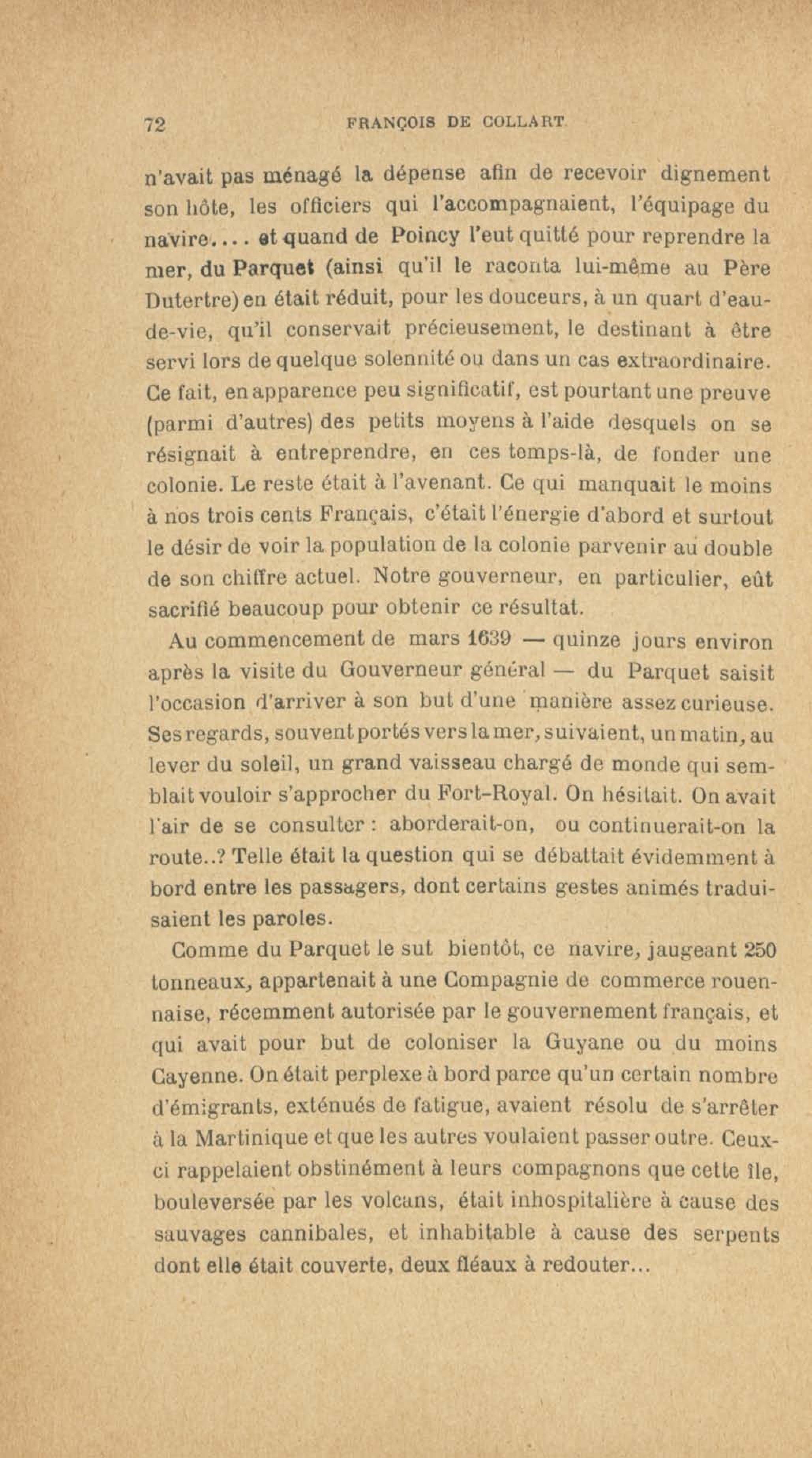 72 FRANÇOIS DE COLLART

n'avait pas ménagé la dépense afin de recevoir dignement son hôte, les officiers qui l'accompagnaient, l'équipage du navire.... et quand de Poincy l'eut quitté pour reprendre la mer, du Parquet (ainsi qu'il le raconta lui-même au Père Dutertre) en était réduit, pour les douceurs, à un quart d'eau-de-vie, qu'il conservait précieusement, le destinant à être servi lors de quelque solennité ou dans un cas extraordinaire. Ce fait, en apparence peu significatif, est pourtant une preuve (parmi d'autres) des petits moyens à l'aide desquels on se résignait à entreprendre, en ces temps-là, de fonder une colonie. Le reste était à l'avenant. Ce qui manquait le moins à nos trois cents Français, c'était l'énergie d'abord et surtout le désir de voir la population de la colonie parvenir au double de son chiffre actuel. Notre gouverneur, en particulier, eût sacrifié beaucoup pour obtenir ce résultat.

Au commencement de mars 1639 — quinze jours environ après la visite du Gouverneur général — du Parquet saisit l'occasion d'arriver à son but d'une manière assez curieuse. Ses regards, souvent portés vers la mer, suivaient, un matin, au lever du soleil, un grand vaisseau chargé de monde qui semblait vouloir s'approcher du Fort-Royal. On hésitait. On avait l'air de se consulter : aborderait-on, ou continuerait-on la route..? Telle était la question qui se débattait évidemment à bord entre les passagers, dont certains gestes animés traduisaient les paroles.

Comme du Parquet le sut bientôt, ce navire, jaugeant 250 tonneaux, appartenait à une Compagnie de commerce rouennaise, récemment autorisée par le gouvernement français, et qui avait pour but de coloniser la Guyane ou du moins Cayenne. On était perplexe à bord parce qu'un certain nombre d'émigrants, exténués de fatigue, avaient résolu de s'arrêter à la Martinique et que les autres voulaient passer outre. Ceux-ci rappelaient obstinément à leurs compagnons que cette île, bouleversée par les volcans, était inhospitalière à cause des sauvages cannibales, et inhabitable à cause des serpents dont elle était couverte, deux fléaux à redouter...